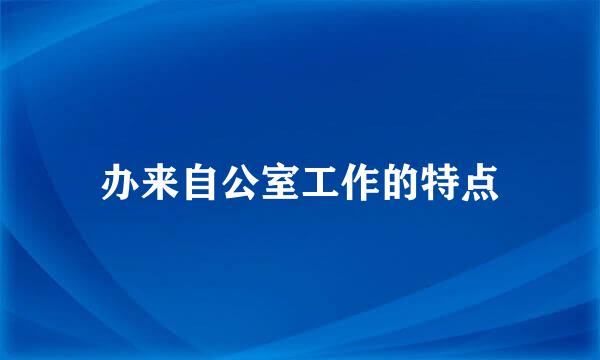 办来自公室工作的特点